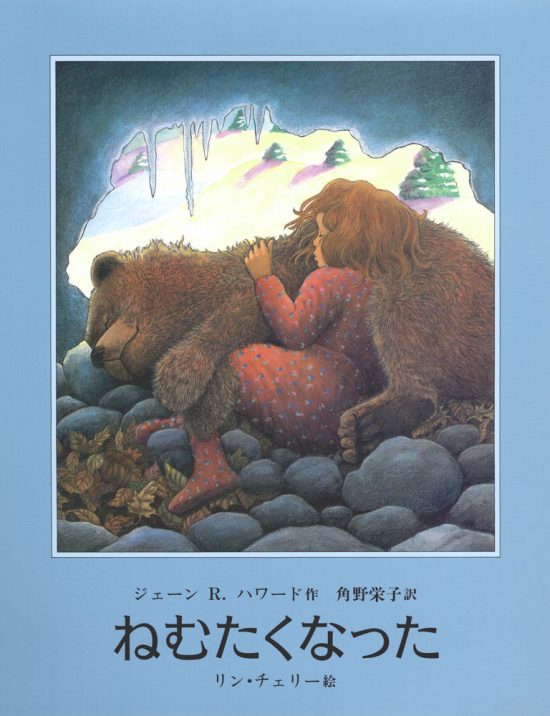 ジェーン R. ハワード作　角野栄子訳

ねむたくなった

リン・チェリー絵